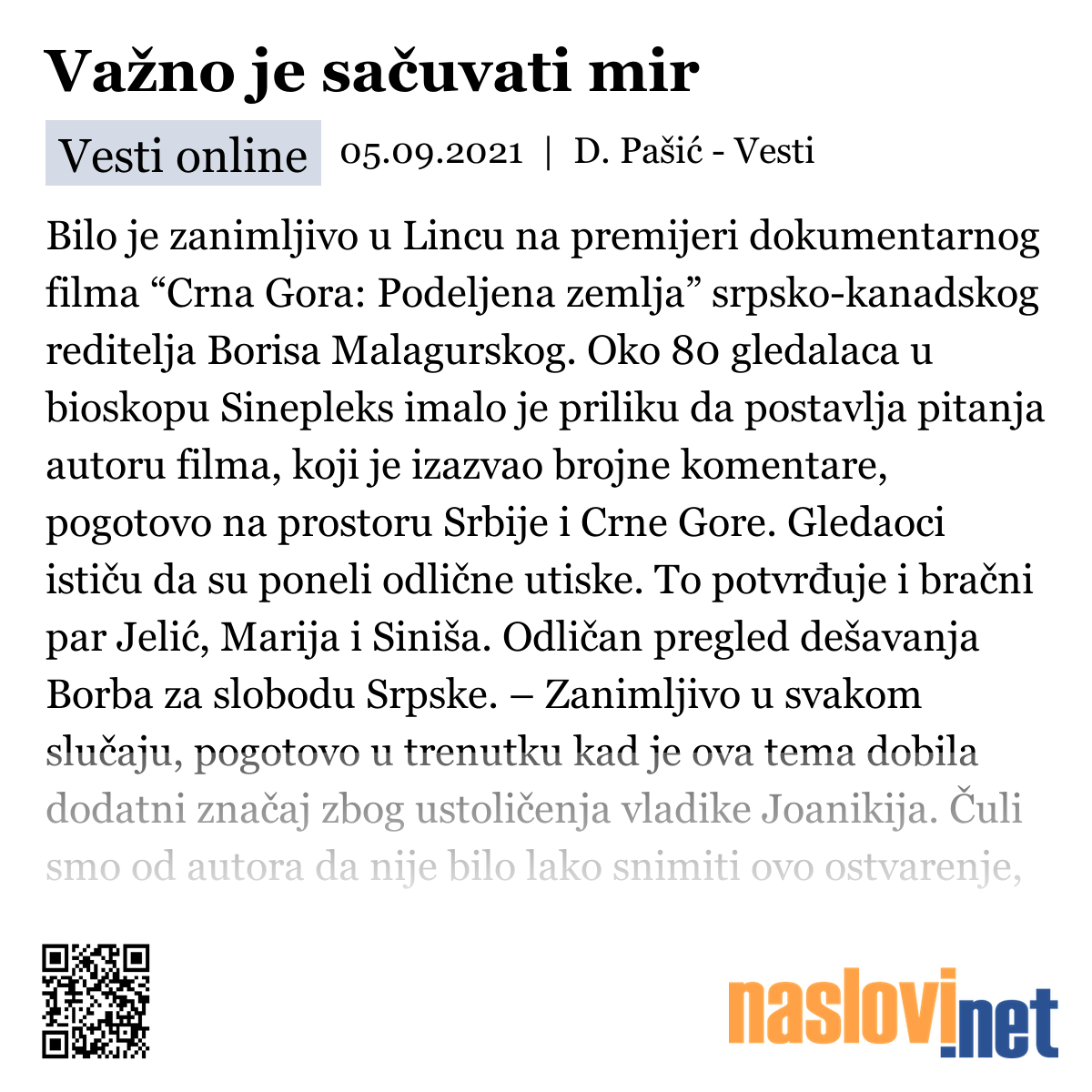 Važno je sačuvati mir

Vesti online 05.09.2021 | D. Pašić - Vesti

Bilo je zanimljivo u Lincu na premijeri dokumentarnog filma “Crna Gora: Podeljena zemlja” srpsko-kanadskog reditelja Borisa Malagurskog. Oko 80 gledalaca u bioskopu Sinepleks imalo je priliku da postavlja pitanja autoru filma, koji je izazvao brojne komentare, pogotovo na prostoru Srbije i Crne Gore. Gledaoci ističu da su poneli odlične utiske. To potvrđuje i bračni par Jelić, Marija i Siniša. Odličan pregled dešavanja Borba za slobodu Srpske. – Zanimljivo u svakom slučaju, pogotovo u trenutku kad je ova tema dobila dodatni značaj zbog ustoličenja vladike Joanikija. Čuli smo od autora da nije bilo lako snimiti ovo ostvarenje,

naslovi.net